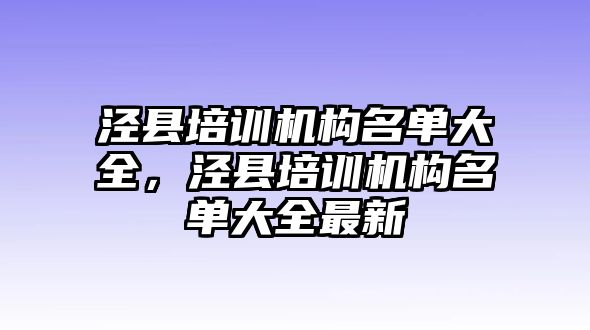 泾县培训机构名单大全，泾县培训机构名单大全最新